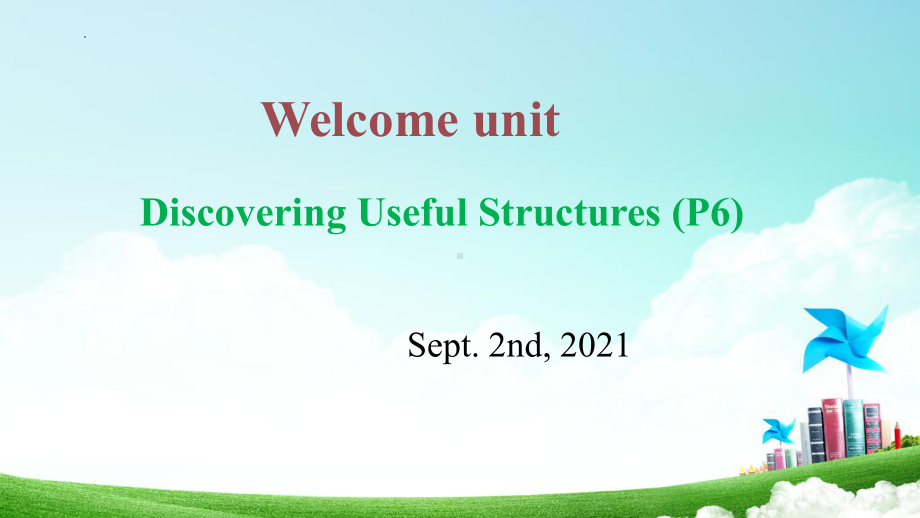 Welcome unit

Discovering Useful Structures (P6)

Sept. 2nd, 2021